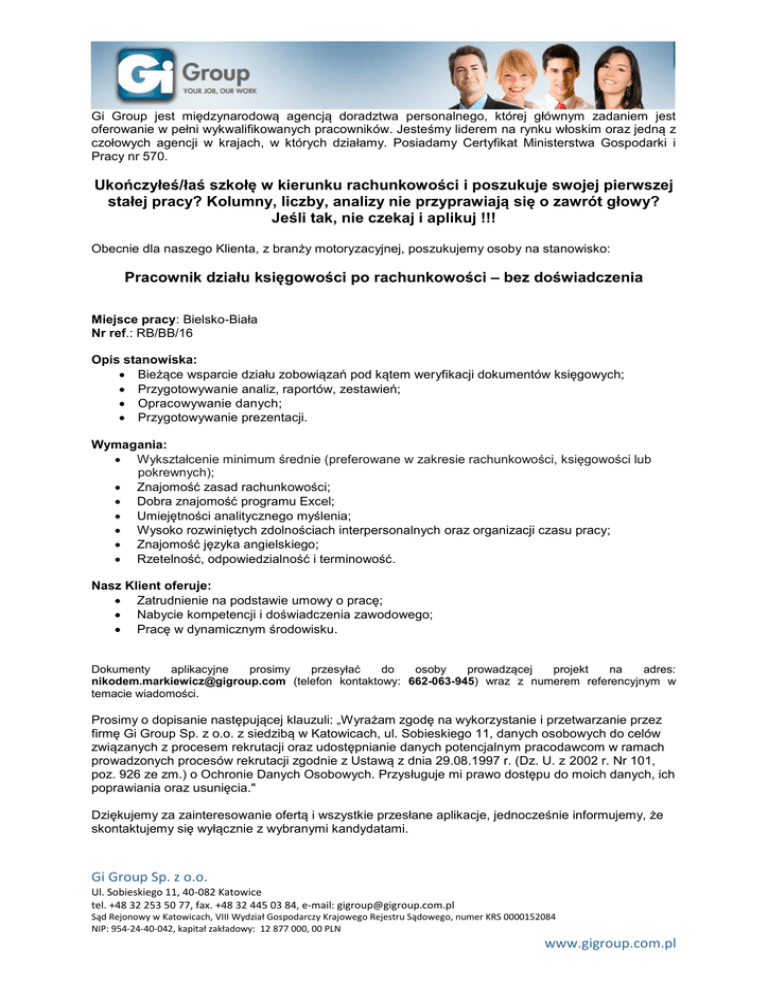 Gi Group
YOUR JOB, OUR WORK

Gi Group jest międzynarodową agencją doradztwa personalnego, której głównym zadaniem jest oferowanie w pełni wykwalifikowanych pracowników. Jesteśmy liderem na rynku włoskim oraz jedną z czołowych agencji w krajach, w których działamy. Posiadamy Certyfikat Ministerstwa Gospodarki i Pracy nr 570.

Ukończyłeś/łaś szkołę w kierunku rachunkowości i poszukuje swojej pierwszej stałej pracy? Kolumny, liczby, analizy nie przyprawiają się o zawrót głowy? Jeśli tak, nie czekaj i aplikuj !!!

Obecnie dla naszego Klienta, z branży motoryzacyjnej, poszukujemy osoby na stanowisko:

Pracownik działu księgowości po rachunkowości – bez doświadczenia

Miejsce pracy: Bielsko-Biała
Nr ref.: RB/BB/16

Opis stanowiska:
• Bieżące wsparcie działu zobowiązań pod kątem weryfikacji dokumentów księgowych;
• Przygotowywanie analiz, raportów, zestawień;
• Opracowywanie danych;
• Przygotowywanie prezentacji.

Wymagania:
• Wykształcenie minimum średnie (preferowane w zakresie rachunkowości, księgowości lub pokrewnych);
• Znajomość zasad rachunkowości;
• Dobra znajomość programu Excel;
• Umiejętności analitycznego myślenia;
• Wysoko rozwiniętych zdolnościach interpersonalnych oraz organizacji czasu pracy;
• Znajomość języka angielskiego;
• Rzetelność, odpowiedzialność i terminowość.

Nasz Klient oferuje:
• Zatrudnienie na podstawie umowy o pracę;
• Nabycie kompetencji i doświadczenia zawodowego;
• Pracę w dynamicznym środowisku.

Dokumenty aplikacyjne prosimy przesyłać do osoby prowadzącej projekt na adres: nikodem.markiewicz@gigroup.com (telefon kontaktowy: 662-063-945) wraz z numerem referencyjnym w temacie wiadomości.

Prosimy o dopisanie następującej klauzuli: „Wyrażam zgodę na wykorzystanie i przetwarzanie przez firmę Gi Group Sp. z o.o. z siedzibą w Katowicach, ul. Sobieskiego 11, danych osobowych do celów związanych z procesem rekrutacji oraz udostępnianie danych potencjalnym pracodawcom w ramach prowadzonych procesów rekrutacji zgodnie z Ustawą z dnia 29.08.1997 r. (Dz. U. z 2002 r. Nr 101, poz. 926 ze zm.) o Ochronie Danych Osobowych. Przysługuje mi prawo dostępu do moich danych, ich poprawiania oraz usunięcia."

Dziękujemy za zainteresowanie ofertą i wszystkie przesłane aplikacje, jednocześnie informujemy, że skontaktujemy się wyłącznie z wybranymi kandydatami.

Gi Group Sp. z o.o.
Ul. Sobieskiego 11, 40-082 Katowice
tel. +48 32 253 50 77, fax. +48 32 445 03 84, e-mail: gigroup@gigroup.com.pl
Sąd Rejonowy w Katowicach, VIII Wydział Gospodarczy Krajowego Rejestru Sądowego, numer KRS 0000152084
NIP: 954-24-40-042, kapitał zakładowy: 12 877 000, 00 PLN

www.gigroup.com.pl